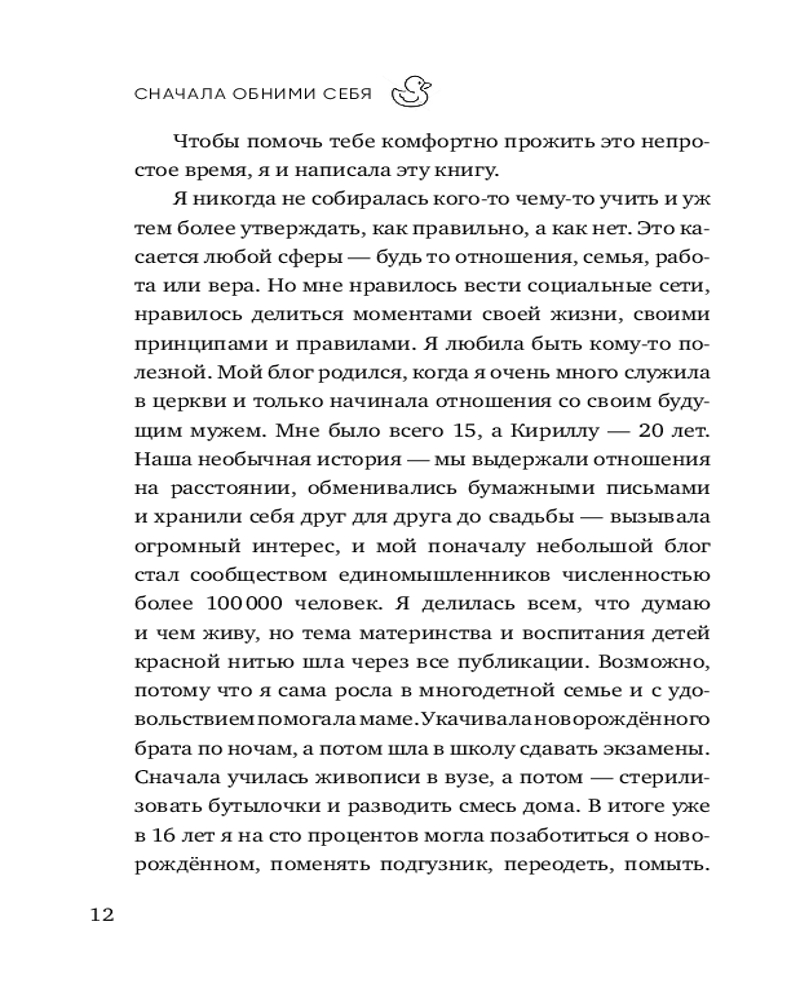 СНАЧАЛА ОБНИМИ СЕБЯ

Чтобы помочь тебе комфортно прожить это непростое время, я и написала эту книгу.

Я никогда не собиралась кого-то чему-то учить и уж тем более утверждать, как правильно, а как нет. Это касается любой сферы — будь то отношения, семья, работа или вера. Но мне нравилось вести социальные сети, нравилось делиться моментами своей жизни, своими принципами и правилами. Я любила быть кому-то полезной. Мой блог родился, когда я очень много служила в церкви и только начинала отношения со своим будущим мужем. Мне было всего 15, а Кириллу — 20 лет. Наша необычная история — мы выдержали отношения на расстоянии, обменивались бумажными письмами и хранили себя друг для друга до свадьбы — вызывала огромный интерес, и мой поначалу небольшой блог стал сообществом единомышленников численностью более 100 000 человек. Я делилась всем, что думаю и чем живу, но тема материнства и воспитания детей красной нитью шла через все публикации. Возможно, потому что я сама росла в многодетной семье и с удовольствием помогала маме. Укачивала новорождённого брата по ночам, а потом шла в школу сдавать экзамены. Сначала училась живописи в вузе, а потом — стерилизовать бутылочки и разводить смесь дома. В итоге уже в 16 лет я на сто процентов могла позаботиться о новорождённом, поменять подгузник, переодеть, помыть.

12